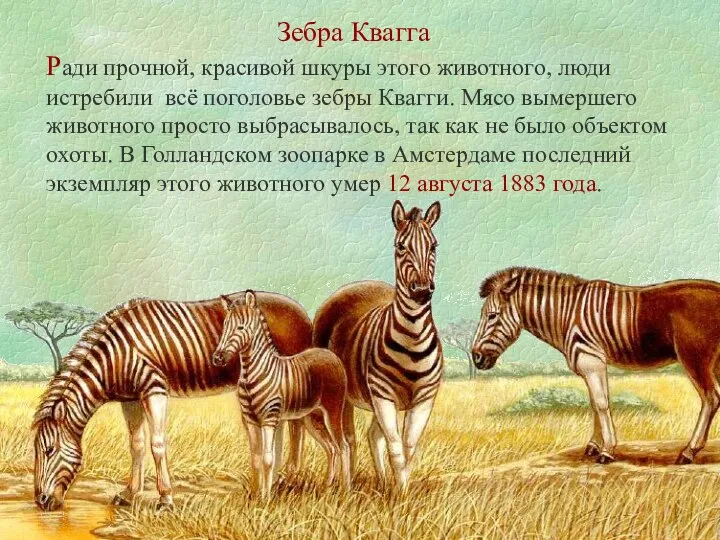 Зебра Квагга

Ради прочной, красивой шкуры этого животного, люди истребили всё поголовье зебры Квагги. Мясо вымершего животного просто выбрасывалось, так как не было объектом охоты. В Голландском зоопарке в Амстердаме последний экземпляр этого животного умер 12 августа 1883 года.